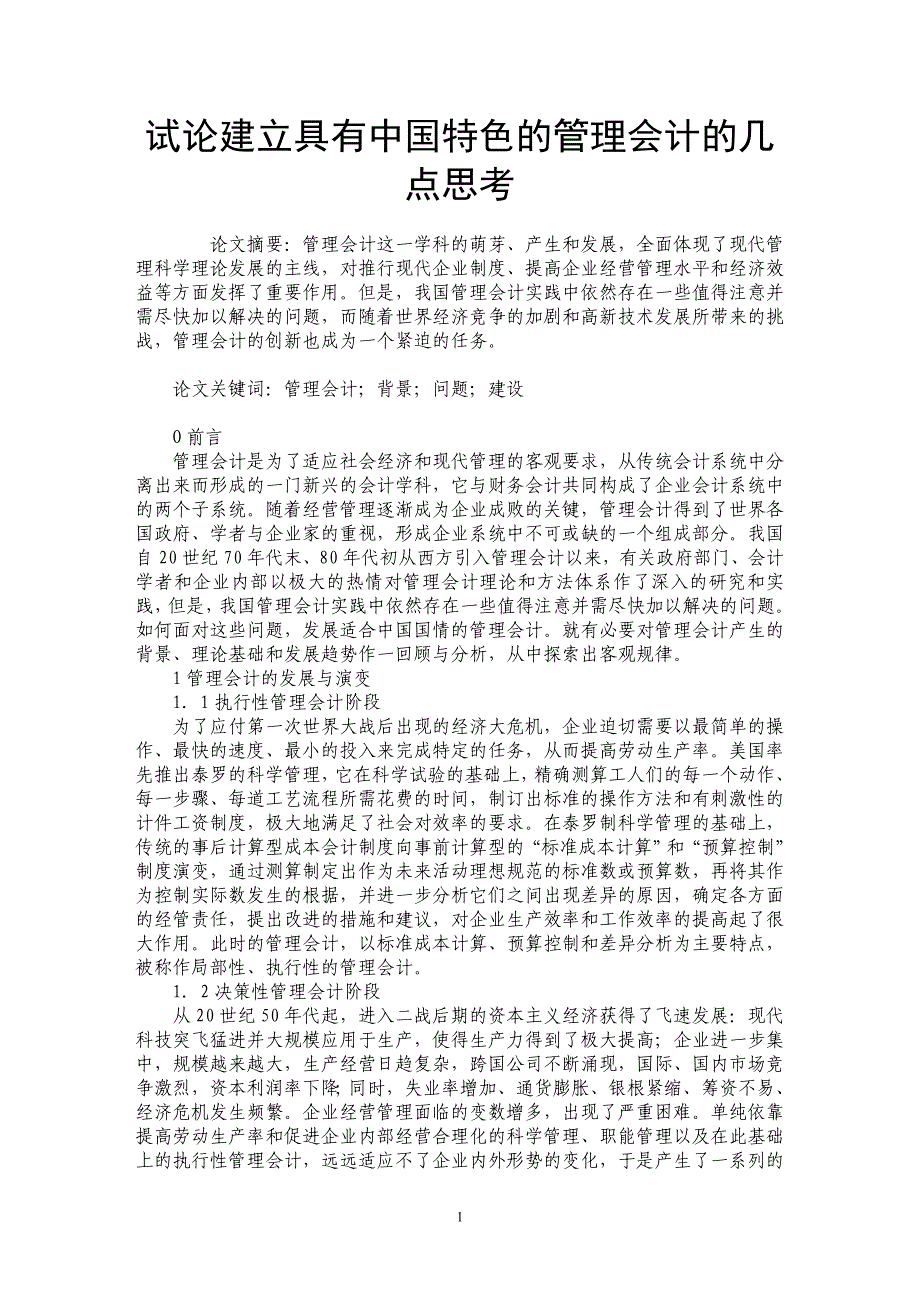 试论建立具有中国特色的管理会计的几点思考

论文摘要：管理会计这一学科的萌芽、产生和发展，全面体现了现代管理科学理论发展的主线，对推行现代企业制度、提高企业经营管理水平和经济效益等方面发挥了重要作用。但是，我国管理会计实践中依然存在一些值得注意并需尽快加以解决的问题，而随着世界经济竞争的加剧和高新技术发展所带来的挑战，管理会计的创新也成为一个紧迫的任务。

论文关键词：管理会计；背景；问题；建设

0 前言

管理会计是为了适应社会经济和现代管理的客观要求，从传统会计系统中分离出来而形成的一门新兴的会计学科，它与财务会计共同构成了企业会计系统中的两个子系统。随着经营管理逐渐成为企业成败的关键，管理会计得到了世界各国政府、学者与企业家的重视，形成企业系统中不可或缺的一个组成部分。我国自 20 世纪 70 年代末、80 年代初从西方引入管理会计以来，有关政府部门、会计学者和企业内部以极大的热情对管理会计理论和方法体系作了深入的研究和实践，但是，我国管理会计实践中依然存在一些值得注意并需尽快加以解决的问题。如何面对这些问题，发展适合中国国情的管理会计。就有必要对管理会计产生的背景、理论基础和发展趋势作一回顾与分析，从中探索出客观规律。

1 管理会计的发展与演变

1．1 执行性管理会计阶段

为了应付第一次世界大战后出现的经济大危机，企业迫切需要以最简单的操作、最快的速度、最小的投入来完成特定的任务，从而提高劳动生产率。美国率先推出泰罗的科学管理，它在科学试验的基础上，精确测算工人们的每一个动作、每一步骤、每道工艺流程所需花费的时间，制订出标准的操作方法和有刺激性的计件工资制度，极大地满足了社会对效率的要求。在泰罗制科学管理的基础上，传统的事后计算型成本会计制度向事前计算型的“标准成本计算”和“预算控制”制度演变，通过测算制定出作为未来活动理想规范的标准数或预算数，再将其作为控制实际数发生的根据，并进一步分析它们之间出现差异的原因，确定各方面的经管责任，提出改进的措施和建议，对企业生产效率和工作效率的提高起了很大作用。此时的管理会计，以标准成本计算、预算控制和差异分析为主要特点，被称作局部性、执行性的管理会计。

1．2 决策性管理会计阶段

从 20 世纪 50 年代起，进入二战后期的资本主义经济获得了飞速发展：现代科技突飞猛进并大规模应用于生产，使得生产力得到了极大提高；企业进一步集中，规模越来越大，生产经营日趋复杂，跨国公司不断涌现，国际、国内市场竞争激烈，资本利润率下降；同时，失业率增加、通货膨胀、银根紧缩、筹资不易、经济危机发生频繁。企业经营管理面临的变数增多，出现了严重困难。单纯依靠提高劳动生产率和促进企业内部经营合理化的科学管理、职能管理以及在此基础上的执行性管理会计，远远适应不了企业内外形势的变化，于是产生了一系列的

1